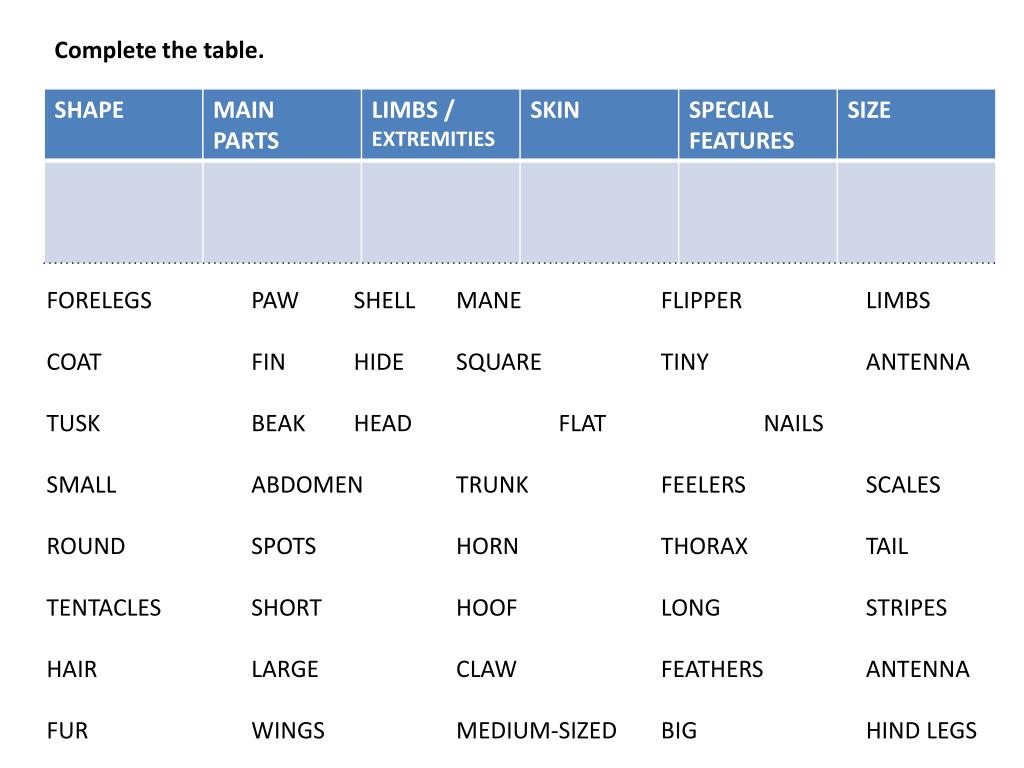 Complete the table.

| SHAPE | MAIN PARTS | LIMBS / EXTREMITIES | SKIN | SPECIAL FEATURES | SIZE |
|---|---|---|---|---|---|
| | | | | | |

FORELEGS PAW SHELL MANE FLIPPER LIMBS

COAT FIN HIDE SQUARE TINY ANTENNA

TUSK BEAK HEAD FLAT NAILS

SMALL ABDOMEN TRUNK FEELERS SCALES

ROUND SPOTS HORN THORAX TAIL

TENTACLES SHORT HOOF LONG STRIPES

HAIR LARGE CLAW FEATHERS ANTENNA

FUR WINGS MEDIUM-SIZED BIG HIND LEGS